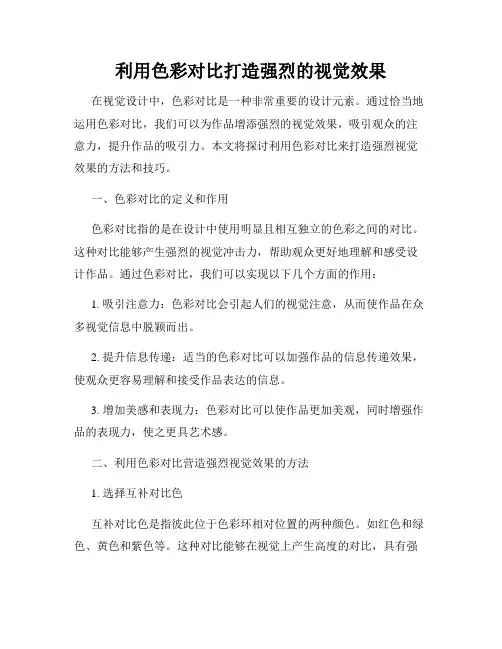 利用色彩对比打造强烈的视觉效果

在视觉设计中，色彩对比是一种非常重要的设计元素。通过恰当地运用色彩对比，我们可以为作品增添强烈的视觉效果，吸引观众的注意力，提升作品的吸引力。本文将探讨利用色彩对比来打造强烈视觉效果的方法和技巧。

一、色彩对比的定义和作用

色彩对比指的是在设计中使用明显且相互独立的色彩之间的对比。这种对比能够产生强烈的视觉冲击力，帮助观众更好地理解和感受设计作品。通过色彩对比，我们可以实现以下几个方面的作用：

1. 吸引注意力：色彩对比会引起人们的视觉注意，从而使作品在众多视觉信息中脱颖而出。

2. 提升信息传递：适当的色彩对比可以加强作品的信息传递效果，使观众更容易理解和接受作品表达的信息。

3. 增加美感和表现力：色彩对比可以使作品更加美观，同时增强作品的表现力，使之更具艺术感。

二、利用色彩对比营造强烈视觉效果的方法

1. 选择互补对比色

互补对比色是指彼此位于色彩环相对位置的两种颜色。如红色和绿色、黄色和紫色等。这种对比能够在视觉上产生高度的对比，具有强